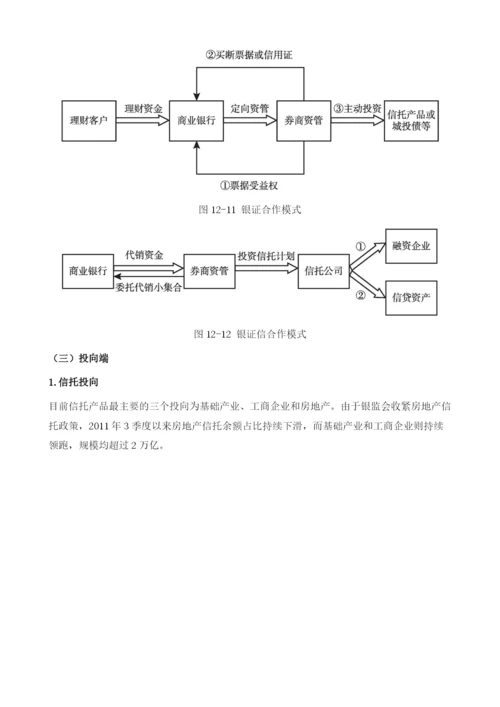 ②买断票据或信用证

理财客户 理财资金 商业银行 定向资管 券商资管 ③主动投资 信托产品或城投债等

①票据受益权

图 12-11 银证合作模式

商业银行 代销资金 委托代销小集合 券商资管 投资信托计划 信托公司 ① 融资企业 ② 信贷资产

图 12-12 银证信合作模式

（三）投向端

1. 信托投向

目前信托产品最主要的三个投向为基础产业、工商企业和房地产。由于银监会收紧房地产信托政策，2011 年 3 季度以来房地产信托余额占比持续下滑，而基础产业和工商企业则持续领跑，规模均超过 2 万亿。